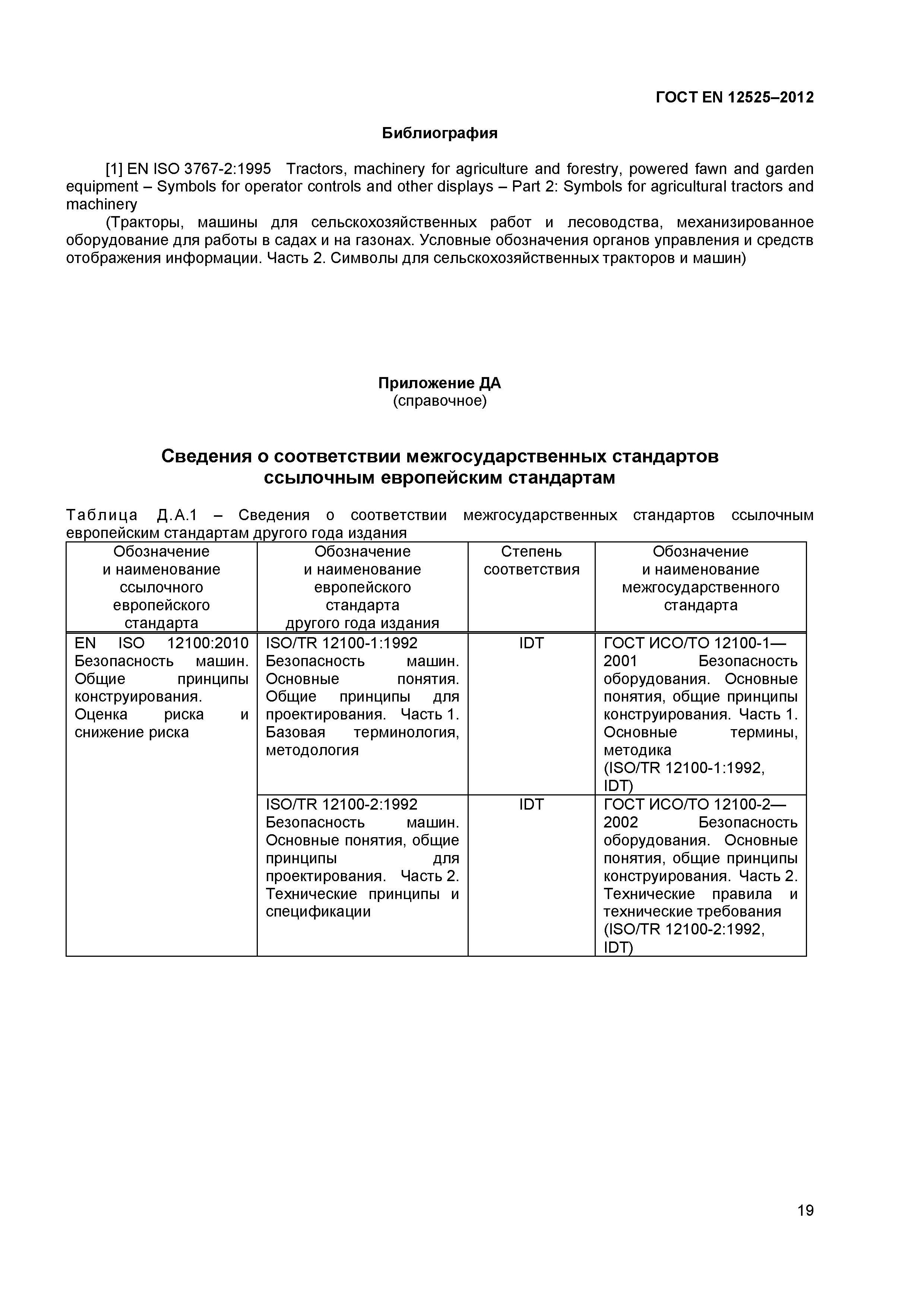 ГОСТ EN 12525–2012

Библиография

[1] EN ISO 3767-2:1995 Tractors, machinery for agriculture and forestry, powered fawn and garden equipment – Symbols for operator controls and other displays – Part 2: Symbols for agricultural tractors and machinery

(Тракторы, машины для сельскохозяйственных работ и лесоводства, механизированное оборудование для работы в садах и на газонах. Условные обозначения органов управления и средств отображения информации. Часть 2. Символы для сельскохозяйственных тракторов и машин)

Приложение ДА
(справочное)

Сведения о соответствии межгосударственных стандартов ссылочным европейским стандартам

Таблица Д.А.1 – Сведения о соответствии межгосударственных стандартов ссылочным европейским стандартам другого года издания

| Обозначение и наименование ссылочного европейского стандарта | Обозначение и наименование европейского стандарта другого года издания | Степень соответствия | Обозначение и наименование межгосударственного стандарта |
|---|---|---|---|
| EN ISO 12100:2010 Безопасность машин. Общие принципы конструирования. Оценка риска и снижение риска | ISO/TR 12100-1:1992 Безопасность машин. Основные понятия. Общие принципы для проектирования. Часть 1. Базовая терминология, методология | IDT | ГОСТ ИСО/ТО 12100-1—2001 Безопасность оборудования. Основные понятия, общие принципы конструирования. Часть 1. Основные термины, методика (ISO/TR 12100-1:1992, IDT) |
| | ISO/TR 12100-2:1992 Безопасность машин. Основные понятия, общие принципы для проектирования. Часть 2. Технические принципы и спецификации | IDT | ГОСТ ИСО/ТО 12100-2—2002 Безопасность оборудования. Основные понятия, общие принципы конструирования. Часть 2. Технические правила и технические требования (ISO/TR 12100-2:1992, IDT) |

19